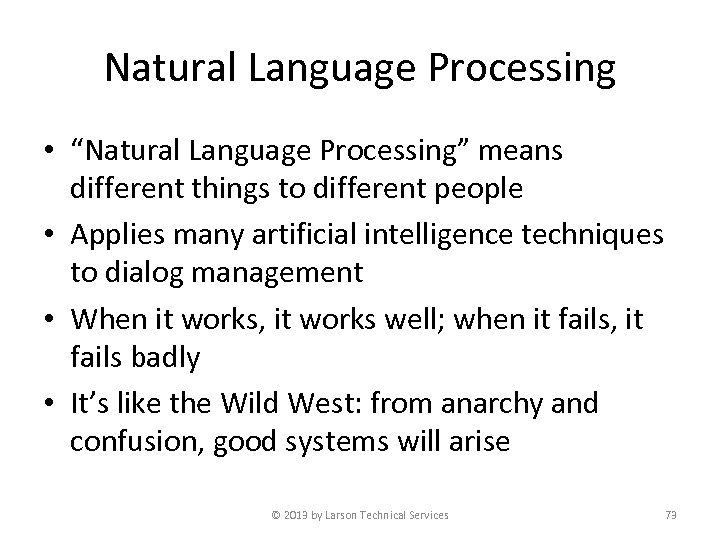 Natural Language Processing

• “Natural Language Processing” means different things to different people
• Applies many artificial intelligence techniques to dialog management
• When it works, it works well; when it fails, it fails badly
• It’s like the Wild West: from anarchy and confusion, good systems will arise

© 2013 by Larson Technical Services

73